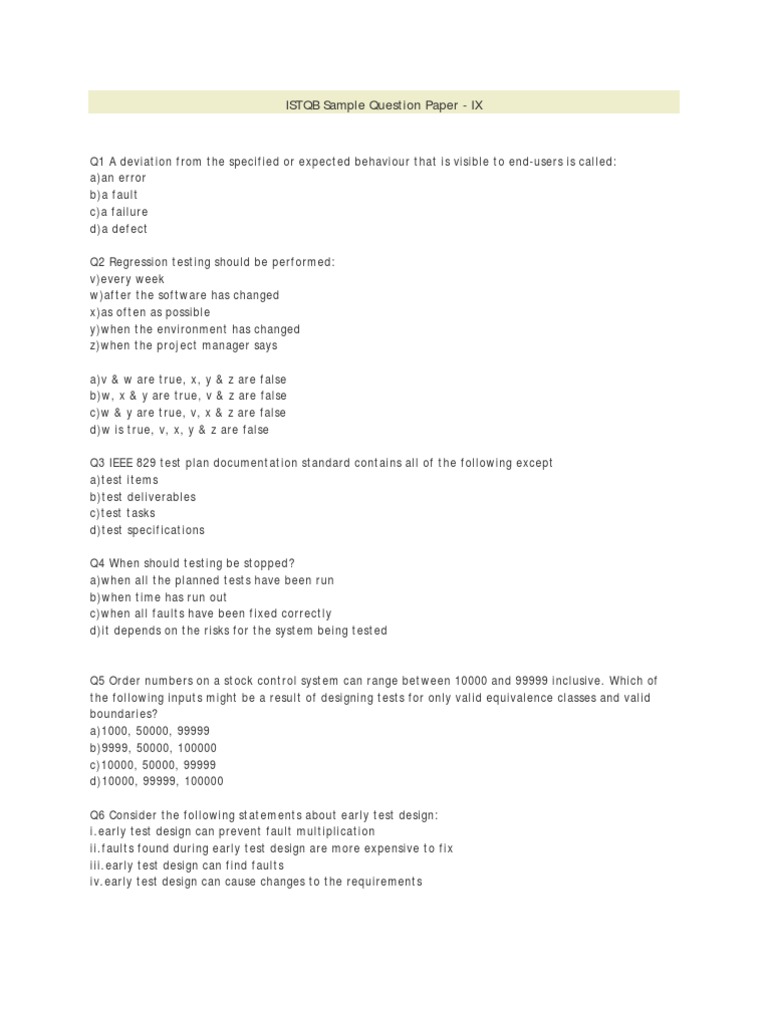 ISTQB Sample Question Paper - IX

Q1 A deviation from the specified or expected behaviour that is visible to end-users is called:
a)an error
b)a fault
c)a failure
d)a defect

Q2 Regression testing should be performed:
v)every week
w)after the software has changed
x)as often as possible
y)when the environment has changed
z)when the project manager says

a)v & w are true, x, y & z are false
b)w, x & y are true, v & z are false
c)w & y are true, v, x & z are false
d)w is true, v, x, y & z are false

Q3 IEEE 829 test plan documentation standard contains all of the following except
a)test items
b)test deliverables
c)test tasks
d)test specifications

Q4 When should testing be stopped?
a)when all the planned tests have been run
b)when time has run out
c)when all faults have been fixed correctly
d)it depends on the risks for the system being tested

Q5 Order numbers on a stock control system can range between 10000 and 99999 inclusive. Which of the following inputs might be a result of designing tests for only valid equivalence classes and valid boundaries?
a)1000, 50000, 99999
b)9999, 50000, 100000
c)10000, 50000, 99999
d)10000, 99999, 100000

Q6 Consider the following statements about early test design:
i.early test design can prevent fault multiplication
ii.faults found during early test design are more expensive to fix
iii.early test design can find faults
iv.early test design can cause changes to the requirements